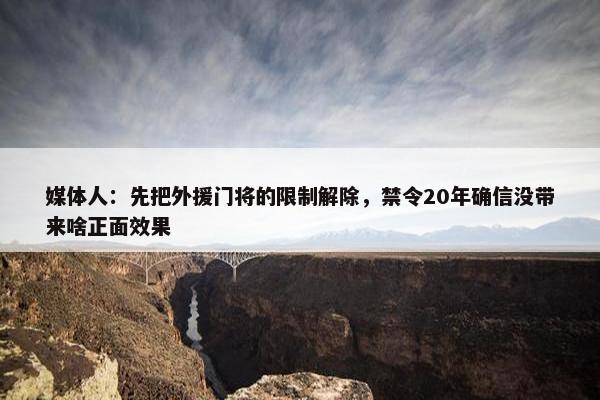 媒体人：先把外援门将的限制解除，禁令20年确信没带来啥正面效果